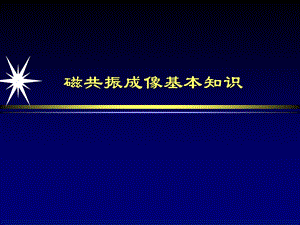 磁共振成像基本知识